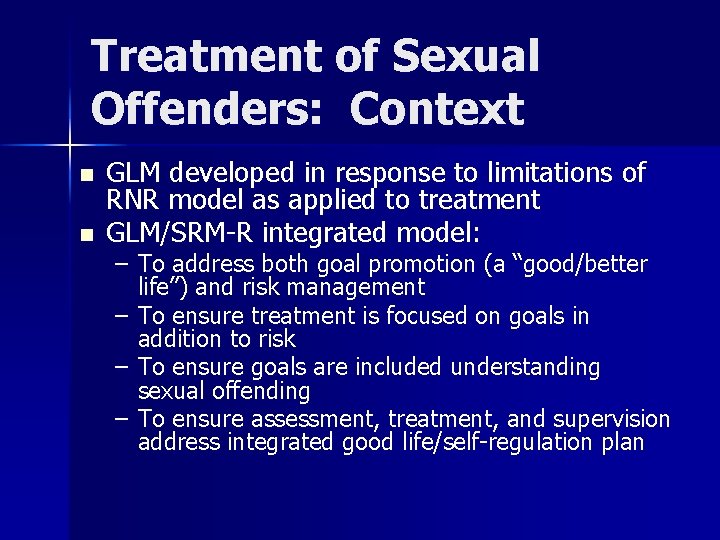 Treatment of Sexual Offenders: Context

■ GLM developed in response to limitations of RNR model as applied to treatment
■ GLM/SRM-R integrated model:
– To address both goal promotion (a “good/better life”) and risk management
– To ensure treatment is focused on goals in addition to risk
– To ensure goals are included understanding sexual offending
– To ensure assessment, treatment, and supervision address integrated good life/self-regulation plan